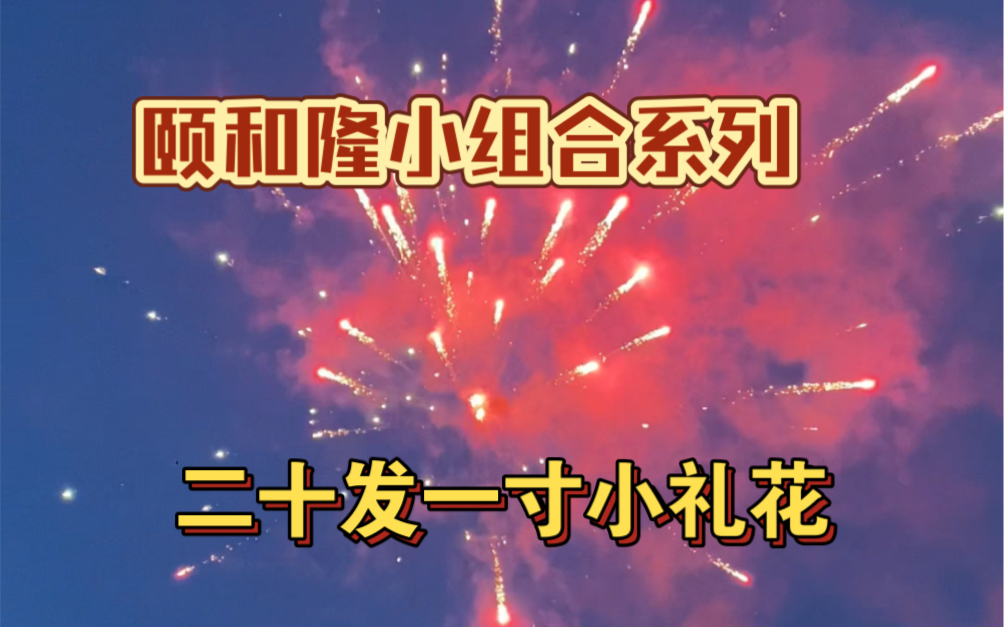 颐和隆小组合系列

二十发一寸小礼花